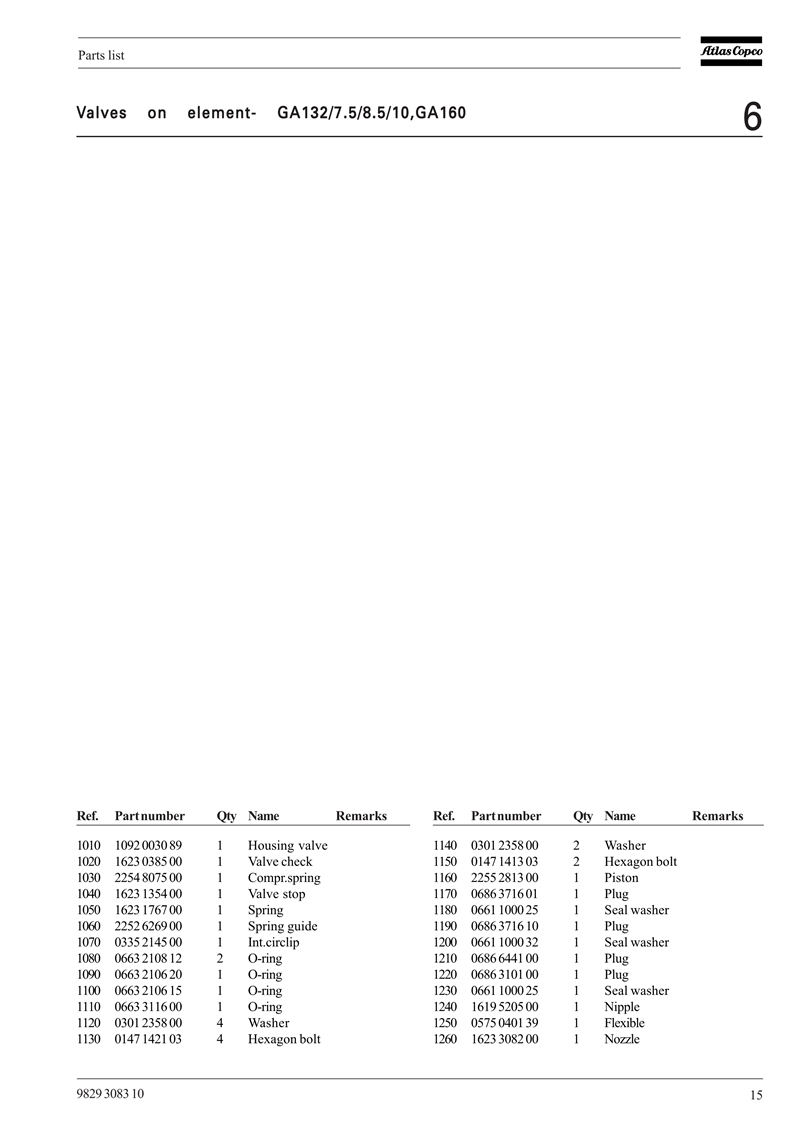 Parts list

Atlas Copco

Valves on element- GA132/7.5/8.5/10,GA160

6

| Ref. | Part number | Qty | Name | Remarks |
|---|---|---|---|---|
| 1010 | 1092 0030 89 | 1 | Housing valve | |
| 1020 | 1623 0385 00 | 1 | Valve check | |
| 1030 | 2254 8075 00 | 1 | Compr.spring | |
| 1040 | 1623 1354 00 | 1 | Valve stop | |
| 1050 | 1623 1767 00 | 1 | Spring | |
| 1060 | 2252 6269 00 | 1 | Spring guide | |
| 1070 | 0335 2145 00 | 1 | Int.circlip | |
| 1080 | 0663 2108 12 | 2 | O-ring | |
| 1090 | 0663 2106 20 | 1 | O-ring | |
| 1100 | 0663 2106 15 | 1 | O-ring | |
| 1110 | 0663 3116 00 | 1 | O-ring | |
| 1120 | 0301 2358 00 | 4 | Washer | |
| 1130 | 0147 1421 03 | 4 | Hexagon bolt | |

| Ref. | Part number | Qty | Name | Remarks |
|---|---|---|---|---|
| 1140 | 0301 2358 00 | 2 | Washer | |
| 1150 | 0147 1413 03 | 2 | Hexagon bolt | |
| 1160 | 2255 2813 00 | 1 | Piston | |
| 1170 | 0686 3716 01 | 1 | Plug | |
| 1180 | 0661 1000 25 | 1 | Seal washer | |
| 1190 | 0686 3716 10 | 1 | Plug | |
| 1200 | 0661 1000 32 | 1 | Seal washer | |
| 1210 | 0686 6441 00 | 1 | Plug | |
| 1220 | 0686 3101 00 | 1 | Plug | |
| 1230 | 0661 1000 25 | 1 | Seal washer | |
| 1240 | 1619 5205 00 | 1 | Nipple | |
| 1250 | 0575 0401 39 | 1 | Flexible | |
| 1260 | 1623 3082 00 | 1 | Nozzle | |

9829 3083 10

15